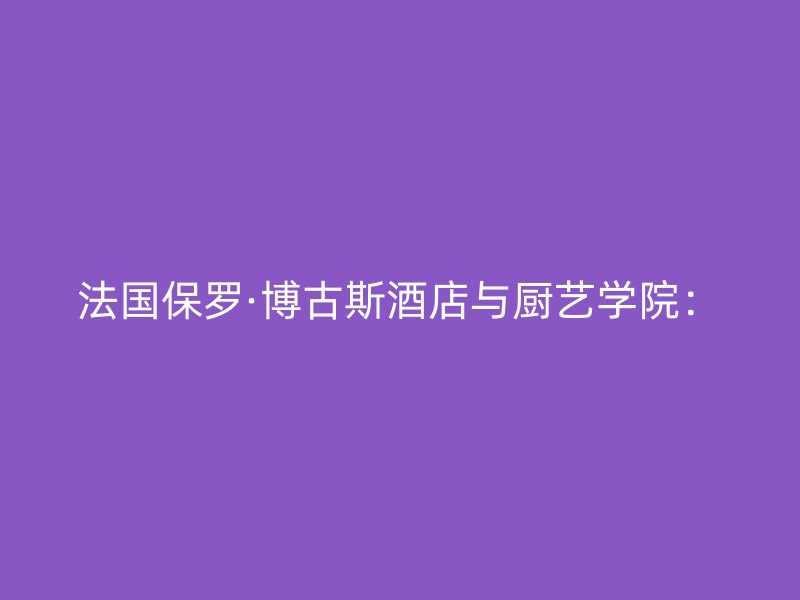 法国保罗·博古斯酒店与厨艺学院：